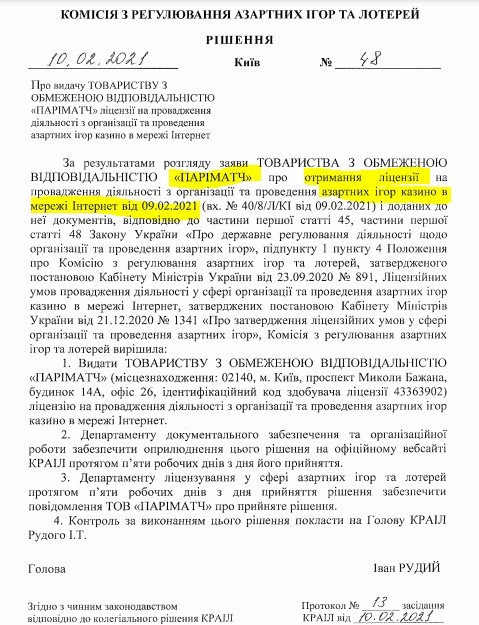 КОМІСІЯ З РЕГУЛЮВАННЯ АЗАРТНИХ ІГОР ТА ЛОТЕРЕЙ

РІШЕННЯ

10.02.2021 Київ № 48

Про видачу ТОВАРИСТВУ З ОБМЕЖЕНОЮ ВІДПОВІДАЛЬНІСТЮ «ПАРІМАТЧ» ліцензії на провадження діяльності з організації та проведення азартних ігор казино в мережі Інтернет

За результатами розгляду заяви ТОВАРИСТВА З ОБМЕЖЕНОЮ ВІДПОВІДАЛЬНІСТЮ «ПАРІМАТЧ» про отримання ліцензії на провадження діяльності з організації та проведення азартних ігор казино в мережі Інтернет від 09.02.2021 (вх. № 40/8/Л/КІ від 09.02.2021) і доданих до неї документів, відповідно до частини першої статті 45, частини першої статті 48 Закону України «Про державне регулювання діяльності щодо організації та проведення азартних ігор», підпункту 1 пункту 4 Положення про Комісію з регулювання азартних ігор та лотерей, затвердженого постановою Кабінету Міністрів України від 23.09.2020 № 891, Ліцензійних умов провадження діяльності у сфері організації та проведення азартних ігор казино в мережі Інтернет, затверджених постановою Кабінету Міністрів України від 21.12.2020 № 1341 «Про затвердження ліцензійних умов у сфері організації та проведення азартних ігор», Комісія з регулювання азартних ігор та лотерей вирішила:

1. Видати ТОВАРИСТВУ З ОБМЕЖЕНОЮ ВІДПОВІДАЛЬНІСТЮ «ПАРІМАТЧ» (місцезнаходження: 02140, м. Київ, проспект Миколи Бажана, будинок 14А, офіс 26, ідентифікаційний код здобувача ліцензії 43363902) ліцензію на провадження діяльності з організації та проведення азартних ігор казино в мережі Інтернет.

2. Департаменту документального забезпечення та організаційної роботи забезпечити оприлюднення цього рішення на офіційному вебсайті КРАІЛ протягом п'яти робочих днів з дня його прийняття.

3. Департаменту ліцензування у сфері азартних ігор та лотерей протягом п'яти робочих днів з дня прийняття рішення забезпечити повідомлення ТОВ «ПАРІМАТЧ» про прийняте рішення.

4. Контроль за виконанням цього рішення покласти на Голову КРАІЛ Рудого І.Т.

Голова Іван РУДИЙ

Згідно з чинним законодавством відповідно до колегіального рішення КРАІЛ

Протокол № 13 засідання КРАІЛ від 10.02.2021